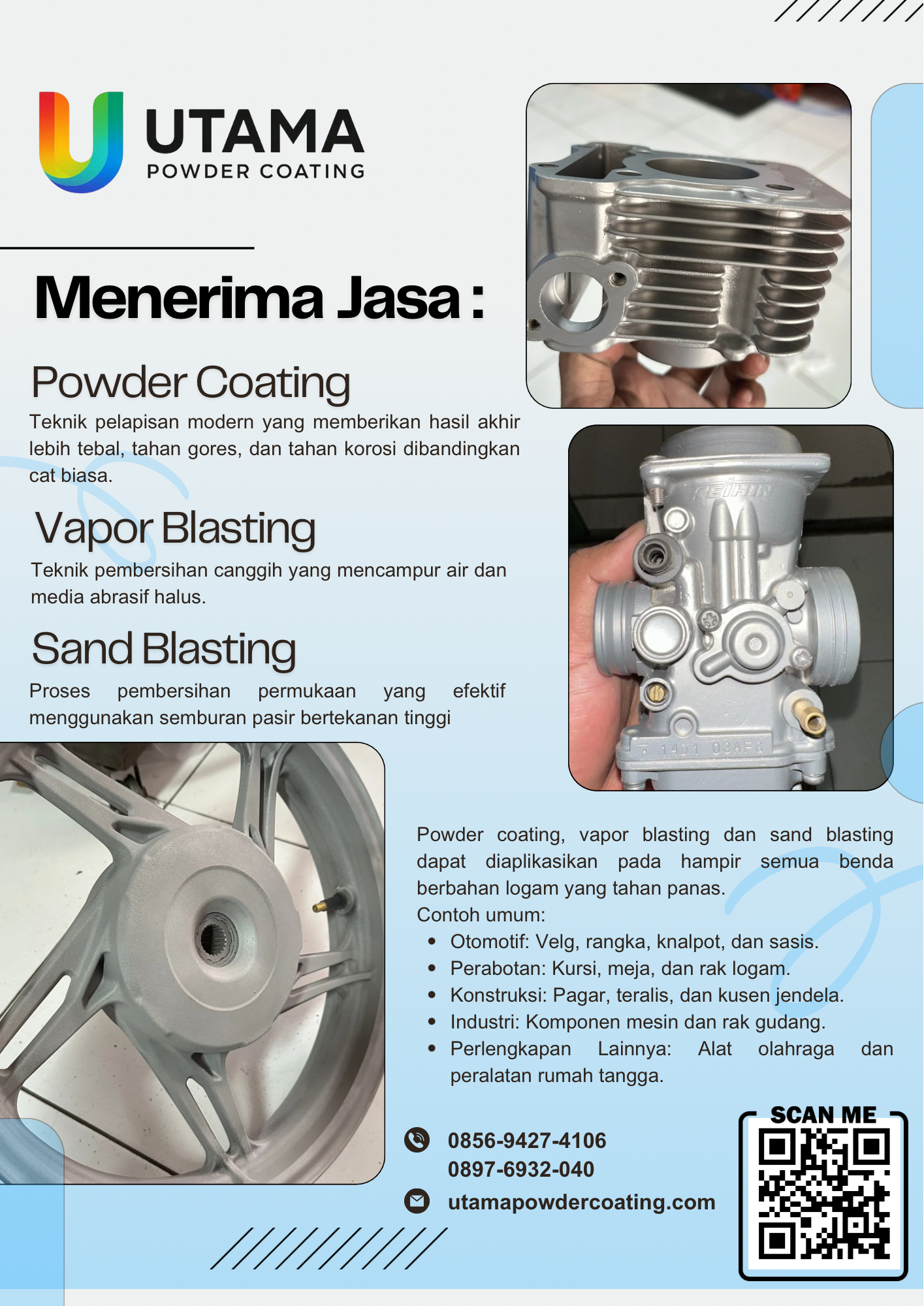 UTAMA
POWDER COATING

Menerima Jasa :

Powder Coating

Teknik pelapisan modern yang memberikan hasil akhir lebih tebal, tahan gores, dan tahan korosi dibandingkan cat biasa.

Vapor Blasting

Teknik pembersihan canggih yang mencampur air dan media abrasif halus.

Sand Blasting

Proses pembersihan permukaan yang efektif menggunakan semburan pasir bertekanan tinggi

Powder coating, vapor blasting dan sand blasting dapat diaplikasikan pada hampir semua benda berbahan logam yang tahan panas.
Contoh umum:
• Otomotif: Velg, rangka, knalpot, dan sasis.
• Perabotan: Kursi, meja, dan rak logam.
• Konstruksi: Pagar, teralis, dan kusen jendela.
• Industri: Komponen mesin dan rak gudang.
• Perlengkapan Lainnya: Alat olahraga dan peralatan rumah tangga.

0856-9427-4106
0897-6932-040

utamapowdercoating.com

SCAN ME